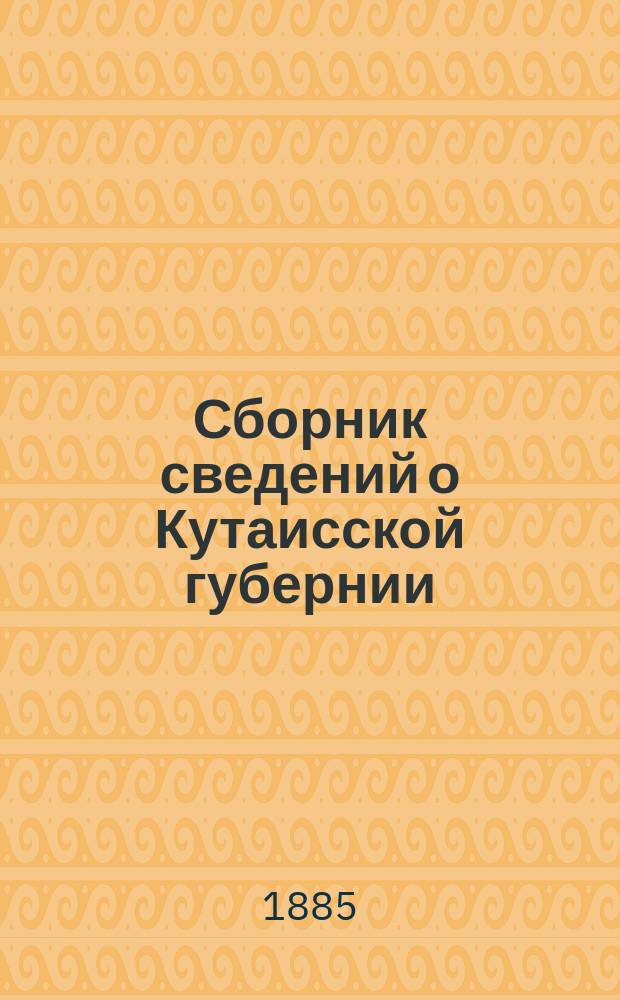 Сборник сведений о Кутаисской губернии

1885